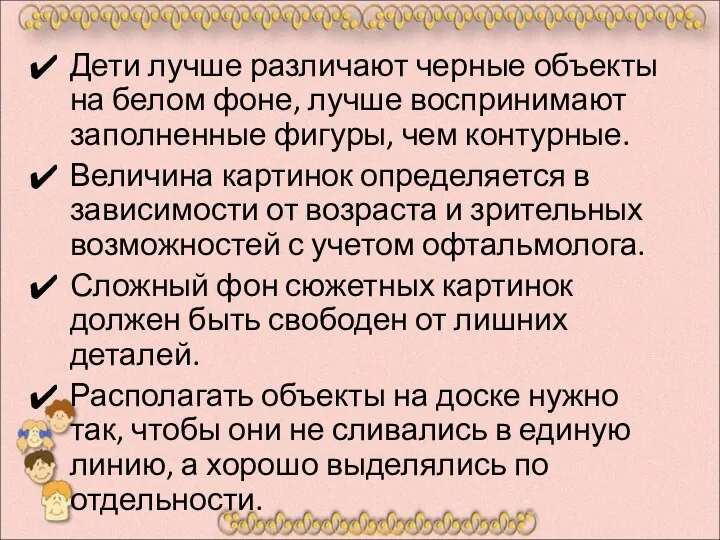 ✔ Дети лучше различают черные объекты на белом фоне, лучше воспринимают заполненные фигуры, чем контурные.

✔ Величина картинок определяется в зависимости от возраста и зрительных возможностей с учетом офтальмолога.

✔ Сложный фон сюжетных картинок должен быть свободен от лишних деталей.

✔ Располагать объекты на доске нужно так, чтобы они не сливались в единую линию, а хорошо выделялись по отдельности.